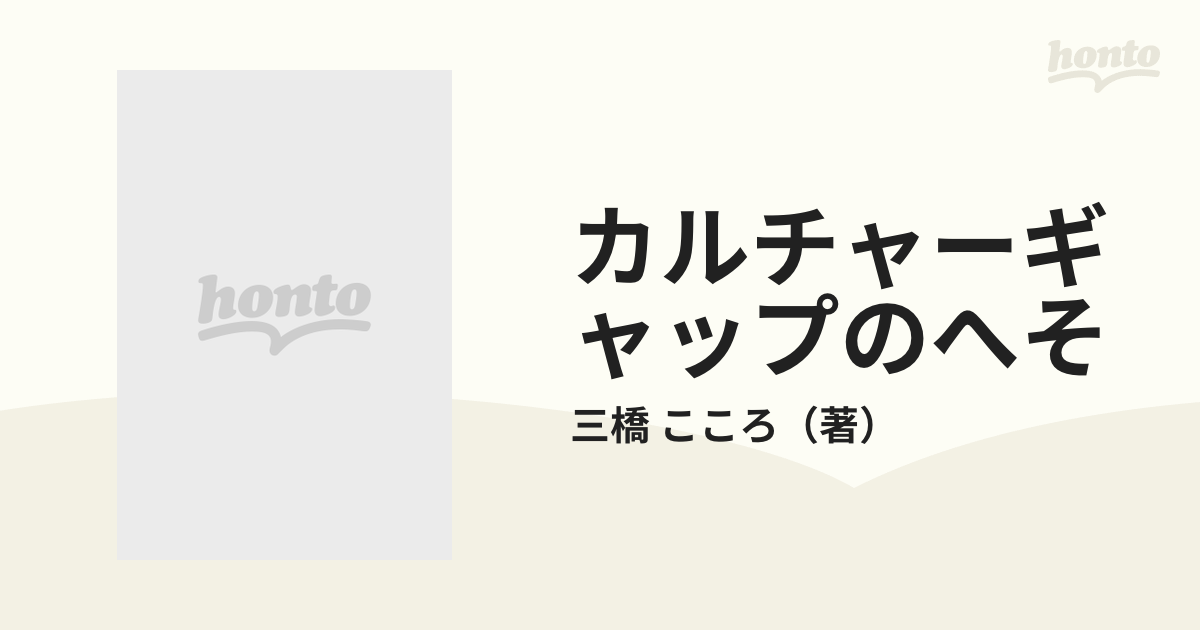 honto

honto

カルチャーギャップのへそ

三橋 こころ（著）